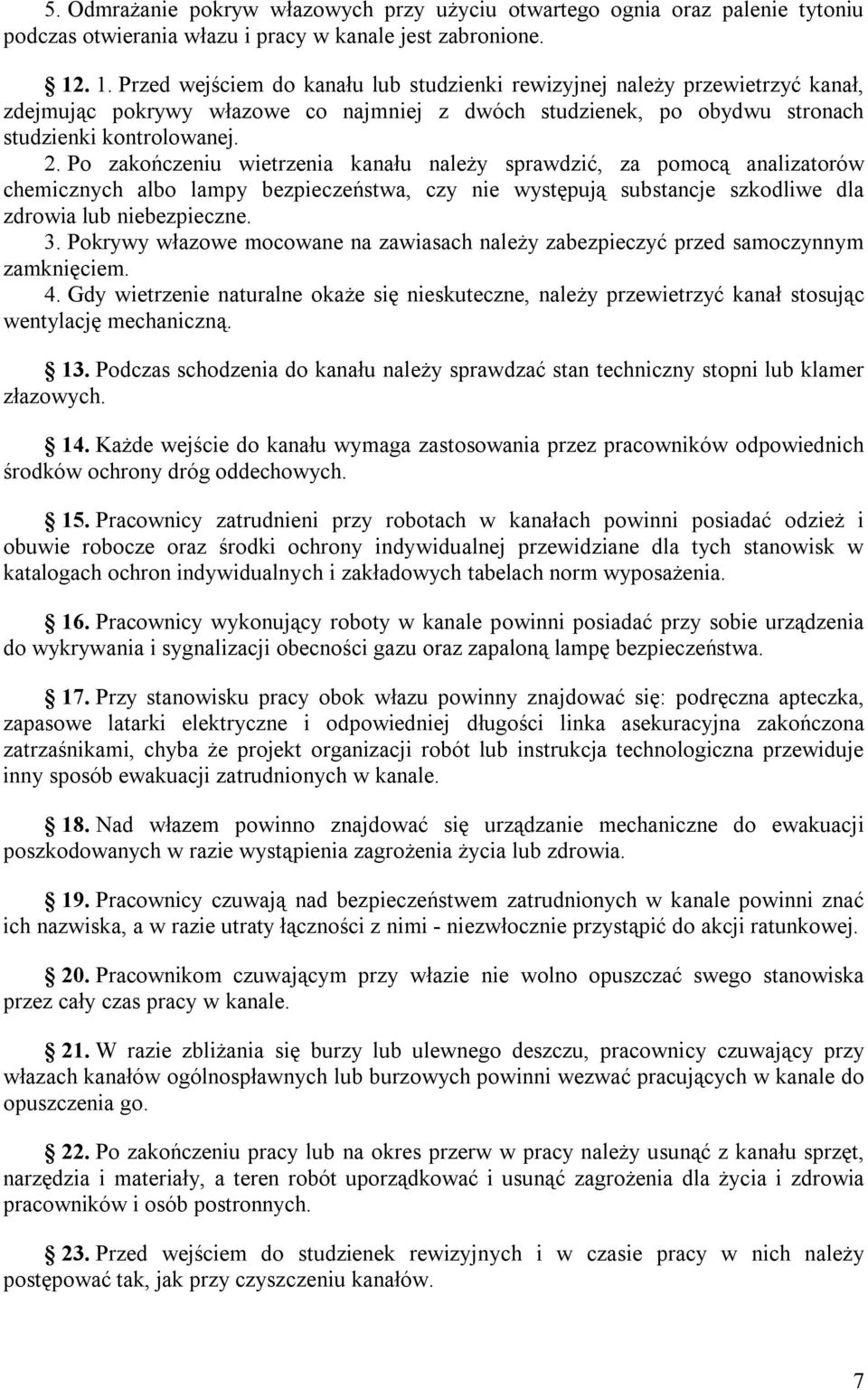 5. Odmrażanie pokryw włazowych przy użyciu otwartego ognia oraz palenie tytoniu podczas otwierania włazu i pracy w kanale jest zabronione.

12. 1. Przed wejściem do kanału lub studzienki rewizyjnej należy przewietrzyć kanał, zdejmując pokrywy włazowe co najmniej z dwóch studzienek, po obydwu stronach studzienki kontrolowanej.
2. Po zakończeniu wietrzenia kanału należy sprawdzić, za pomocą analizatorów chemicznych albo lampy bezpieczeństwa, czy nie występują substancje szkodliwe dla zdrowia lub niebezpieczne.
3. Pokrywy włazowe mocowane na zawiasach należy zabezpieczyć przed samoczynnym zamknięciem.
4. Gdy wietrzenie naturalne okaże się nieskuteczne, należy przewietrzyć kanał stosując wentylację mechaniczną.

13. Podczas schodzenia do kanału należy sprawdzać stan techniczny stopni lub klamer złazowych.

14. Każde wejście do kanału wymaga zastosowania przez pracowników odpowiednich środków ochrony dróg oddechowych.

15. Pracownicy zatrudnieni przy robotach w kanałach powinni posiadać odzież i obuwie robocze oraz środki ochrony indywidualnej przewidziane dla tych stanowisk w katalogach ochron indywidualnych i zakładowych tabelach norm wyposażenia.

16. Pracownicy wykonujący roboty w kanale powinni posiadać przy sobie urządzenia do wykrywania i sygnalizacji obecności gazu oraz zapaloną lampę bezpieczeństwa.

17. Przy stanowisku pracy obok włazu powinny znajdować się: podręczna apteczka, zapasowe latarki elektryczne i odpowiedniej długości linka asekuracyjna zakończona zatrzaśnikami, chyba że projekt organizacji robót lub instrukcja technologiczna przewiduje inny sposób ewakuacji zatrudnionych w kanale.

18. Nad włazem powinno znajdować się urządzanie mechaniczne do ewakuacji poszkodowanych w razie wystąpienia zagrożenia życia lub zdrowia.

19. Pracownicy czuwają nad bezpieczeństwem zatrudnionych w kanale powinni znać ich nazwiska, a w razie utraty łączności z nimi - niezwłocznie przystąpić do akcji ratunkowej.

20. Pracownikom czuwającym przy włazie nie wolno opuszczać swego stanowiska przez cały czas pracy w kanale.

21. W razie zbliżania się burzy lub ulewnego deszczu, pracownicy czuwający przy włazach kanałów ogólnospławnych lub burzowych powinni wezwać pracujących w kanale do opuszczenia go.

22. Po zakończeniu pracy lub na okres przerw w pracy należy usunąć z kanału sprzęt, narzędzia i materiały, a teren robót uporządkować i usunąć zagrożenia dla życia i zdrowia pracowników i osób postronnych.

23. Przed wejściem do studzienek rewizyjnych i w czasie pracy w nich należy postępować tak, jak przy czyszczeniu kanałów.

7